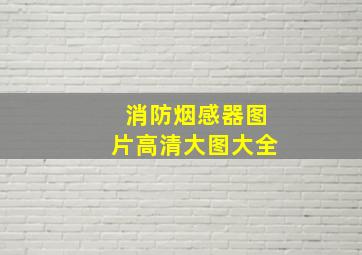 消防烟感器图片高清大图大全